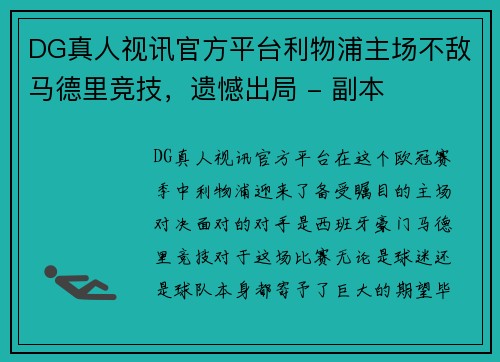 DG真人视讯官方平台利物浦主场不敌马德里竞技，遗憾出局 - 副本

DG真人视讯官方平台在这个欧冠赛季中利物浦迎来了备受瞩目的主场对决面对的对手是西班牙豪门马德里竞技对于这场比赛无论是球迷还是球队本身都寄予了巨大的期望毕